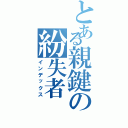 とある親鍵の紛失者
インデックス